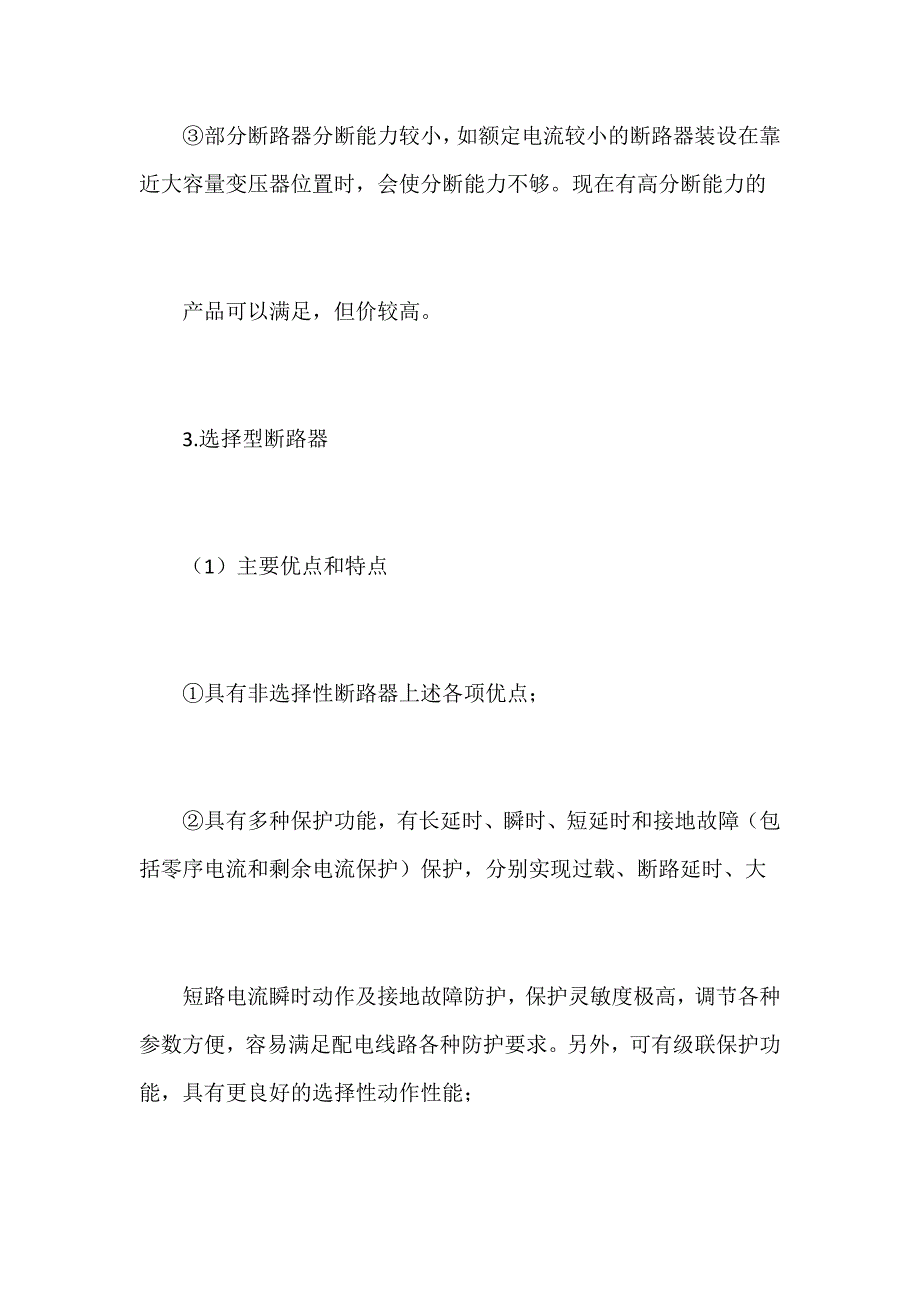 ③部分断路器分断能力较小，如额定电流较小的断路器装设在靠近大容量变压器位置时，会使分断能力不够。现在有高分断能力的

产品可以满足，但价较高。

3.选择型断路器

（1）主要优点和特点

①具有非选择性断路器上述各项优点；

②具有多种保护功能，有长延时、瞬时、短延时和接地故障（包括零序电流和剩余电流保护）保护，分别实现过载、断路延时、大

短路电流瞬时动作及接地故障防护，保护灵敏度极高，调节各种参数方便，容易满足配电线路各种防护要求。另外，可有级联保护功能，具有更良好的选择性动作性能；